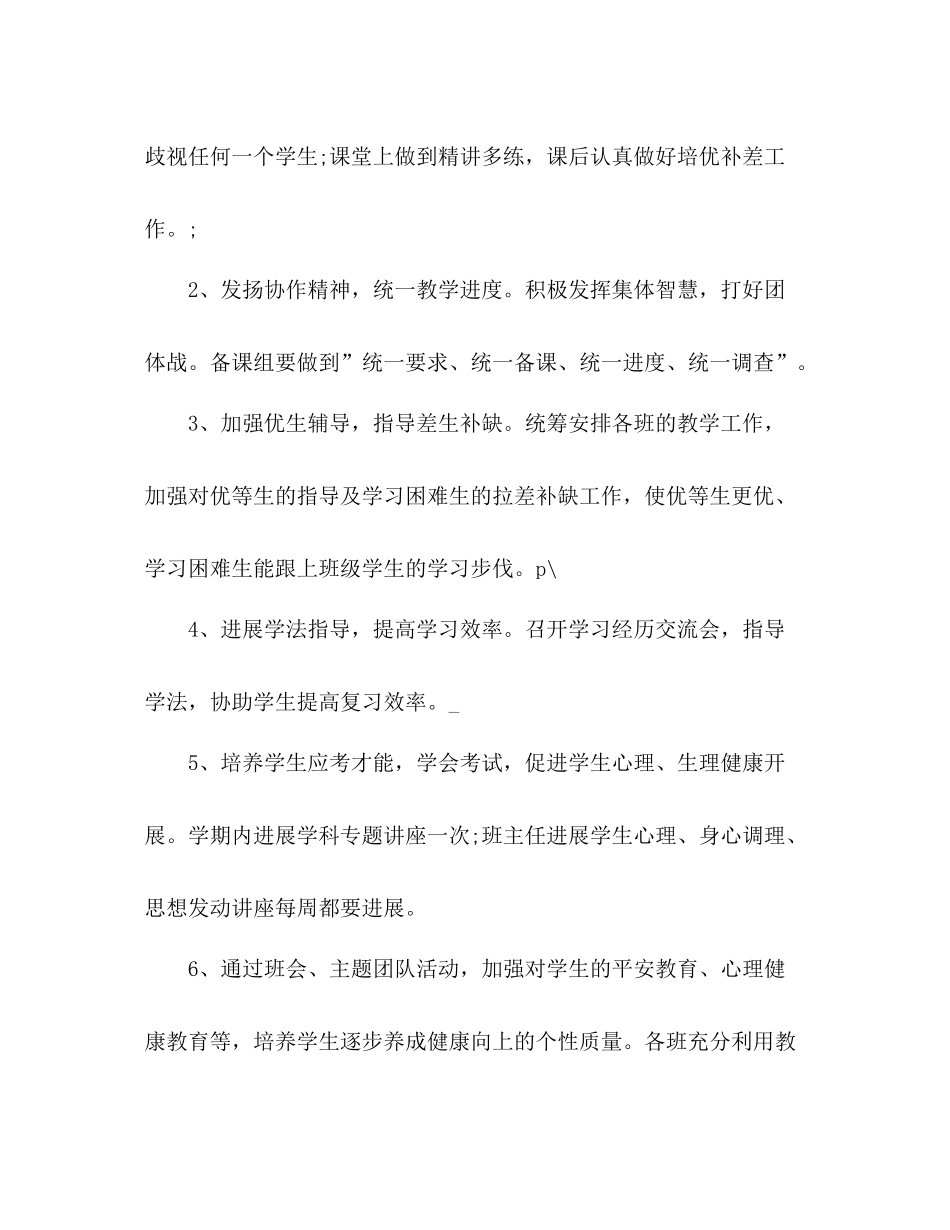 歧视任何一个学生;课堂上做到精讲多练，课后认真做好培优补差工作。;

2、发扬协作精神，统一教学进度。积极发挥集体智慧，打好团体战。备课组要做到”统一要求、统一备课、统一进度、统一调查”。

3、加强优生辅导，指导差生补缺。统筹安排各班的教学工作，加强对优等生的指导及学习困难生的拉差补缺工作，使优等生更优、学习困难生能跟上班级学生的学习步伐。p\

4、进展学法指导，提高学习效率。召开学习经历交流会，指导学法，协助学生提高复习效率。_

5、培养学生应考才能，学会考试，促进学生心理、生理健康开展。学期内进展学科专题讲座一次;班主任进展学生心理、身心调理、思想发动讲座每周都要进展。

6、通过班会、主题团队活动，加强对学生的平安教育、心理健康教育等，培养学生逐步养成健康向上的个性质量。各班充分利用教